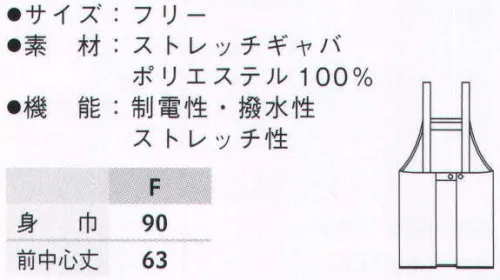 ●サイズ：フリー
●素　材：ストレッチギャバ
ポリエステル 100%
●機　能：制電性・撥水性
ストレッチ性

|  | F |
|---|---|
| 身　巾 | 90 |
| 前中心丈 | 63 |